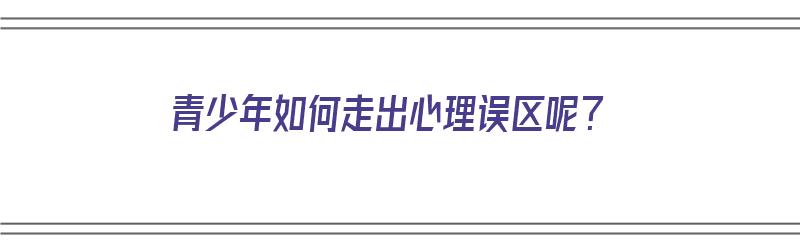 青少年如何走出心理误区呢？